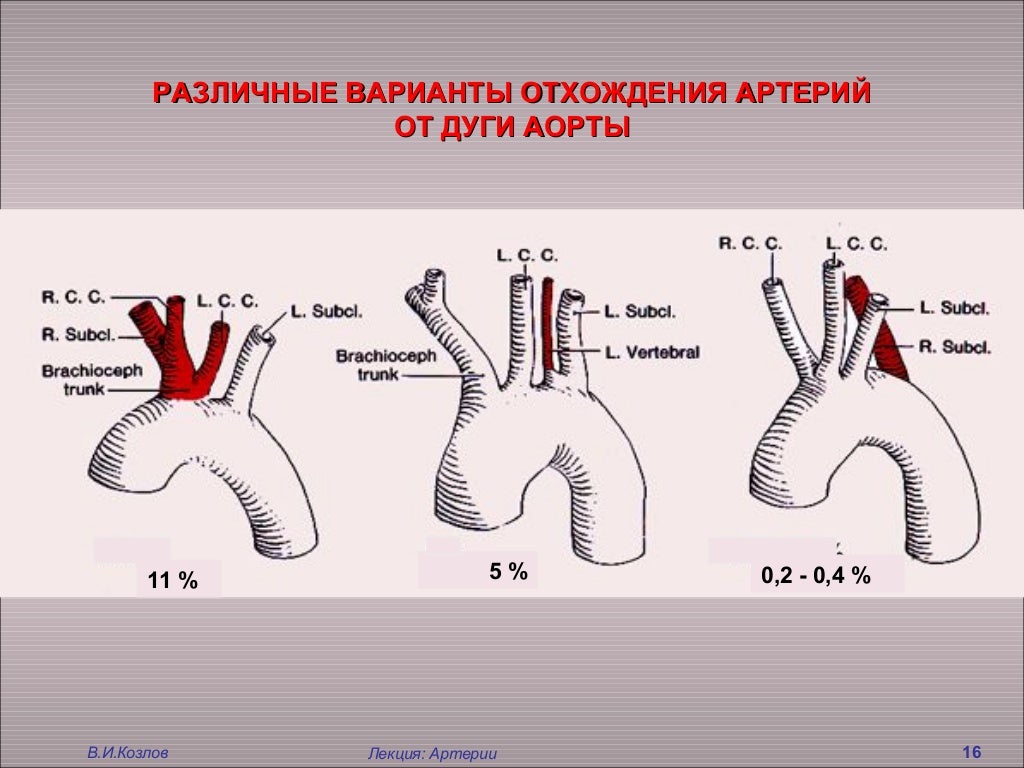 РАЗЛИЧНЫЕ ВАРИАНТЫ ОТХОЖДЕНИЯ АРТЕРИЙ ОТ ДУГИ АОРТЫ

R. C. C.
R. Subcl.
Brachioceph trunk
L. C. C.
L. Subcl.
11 %

L. C. C.
L. Subcl.
L. Vertebral
Brachioceph trunk
5 %

R. C. C.
L. C. C.
L. Subcl.
R. Subcl.
0,2 - 0,4 %

В.И.Козлов
Лекция: Артерии
16